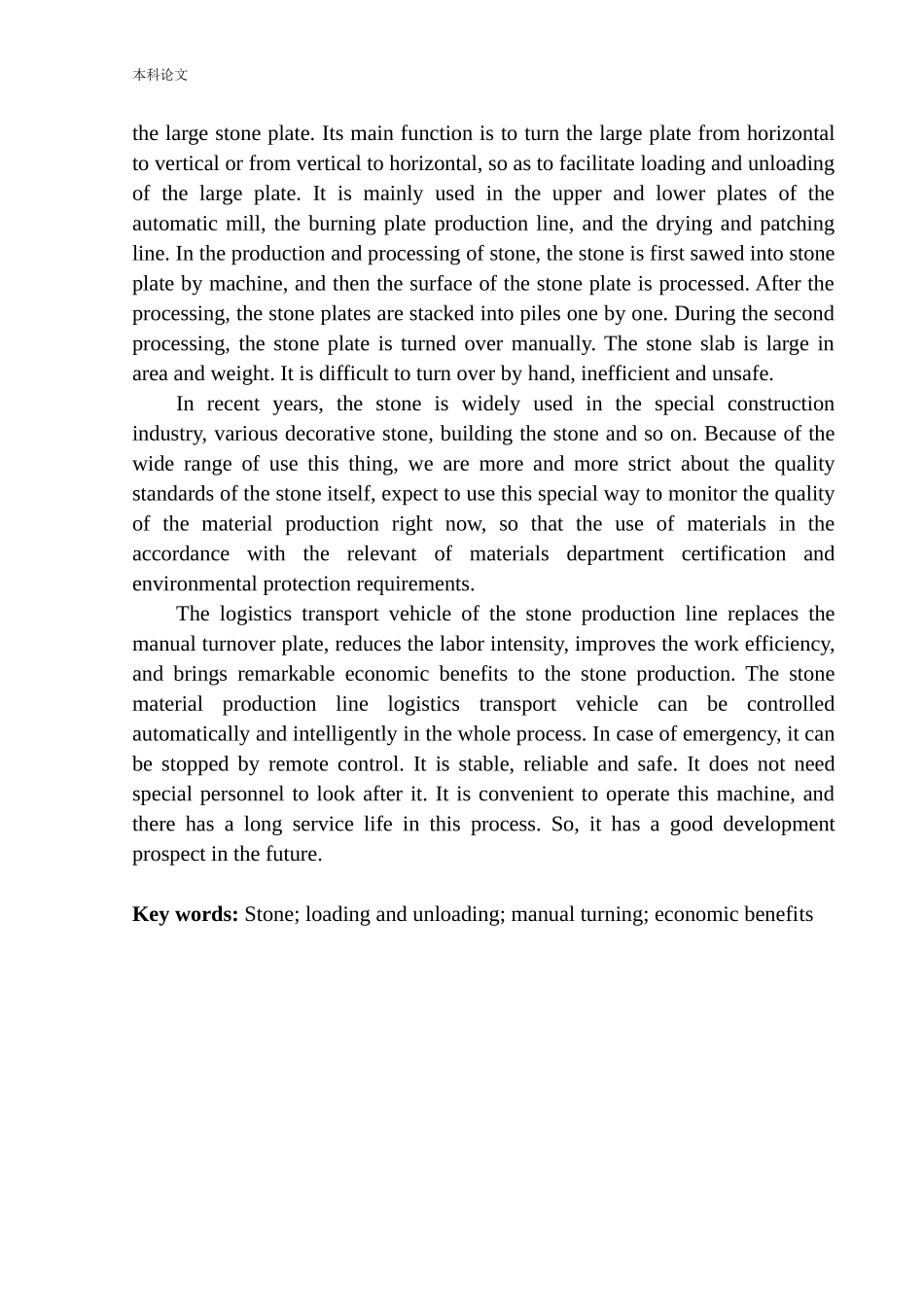 本科论文

the large stone plate. Its main function is to turn the large plate from horizontal to vertical or from vertical to horizontal, so as to facilitate loading and unloading of the large plate. It is mainly used in the upper and lower plates of the automatic mill, the burning plate production line, and the drying and patching line. In the production and processing of stone, the stone is first sawed into stone plate by machine, and then the surface of the stone plate is processed. After the processing, the stone plates are stacked into piles one by one. During the second processing, the stone plate is turned over manually. The stone slab is large in area and weight. It is difficult to turn over by hand, inefficient and unsafe.

In recent years, the stone is widely used in the special construction industry, various decorative stone, building the stone and so on. Because of the wide range of use this thing, we are more and more strict about the quality standards of the stone itself, expect to use this special way to monitor the quality of the material production right now, so that the use of materials in the accordance with the relevant of materials department certification and environmental protection requirements.

The logistics transport vehicle of the stone production line replaces the manual turnover plate, reduces the labor intensity, improves the work efficiency, and brings remarkable economic benefits to the stone production. The stone material production line logistics transport vehicle can be controlled automatically and intelligently in the whole process. In case of emergency, it can be stopped by remote control. It is stable, reliable and safe. It does not need special personnel to look after it. It is convenient to operate this machine, and there has a long service life in this process. So, it has a good development prospect in the future.

Key words: Stone; loading and unloading; manual turning; economic benefits